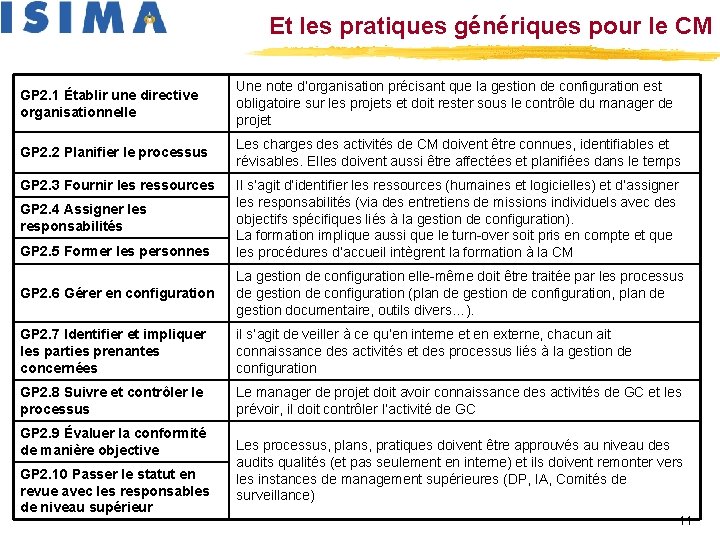 ISIMA

Et les pratiques génériques pour le CM

| | |
|---|---|
| GP2.1 Établir une directive organisationnelle | Une note d'organisation précisant que la gestion de configuration est obligatoire sur les projets et doit rester sous le contrôle du manager de projet |
| GP2.2 Planifier le processus | Les charges des activités de CM doivent être connues, identifiables et révisables. Elles doivent aussi être affectées et planifiées dans le temps |
| GP2.3 Fournir les ressources | Il s'agit d'identifier les ressources (humaines et logicielles) et d'assigner les responsabilités (via des entretiens de missions individuels avec des objectifs spécifiques liés à la gestion de configuration). La formation implique aussi que le turn-over soit pris en compte et que les procédures d'accueil intègrent la formation à la CM |
| GP2.4 Assigner les responsabilités | |
| GP2.5 Former les personnes | |
| GP2.6 Gérer en configuration | La gestion de configuration elle-même doit être traitée par les processus de gestion de configuration (plan de gestion de configuration, plan de gestion documentaire, outils divers…). |
| GP2.7 Identifier et impliquer les parties prenantes concernées | il s'agit de veiller à ce qu'en interne et en externe, chacun ait connaissance des activités et des processus liés à la gestion de configuration |
| GP2.8 Suivre et contrôler le processus | Le manager de projet doit avoir connaissance des activités de GC et les prévoir, il doit contrôler l'activité de GC |
| GP2.9 Évaluer la conformité de manière objective | Les processus, plans, pratiques doivent être approuvés au niveau des audits qualités (et pas seulement en interne) et ils doivent remonter vers les instances de management supérieures (DP, IA, Comités de surveillance) |
| GP2.10 Passer le statut en revue avec les responsables de niveau supérieur | |

11